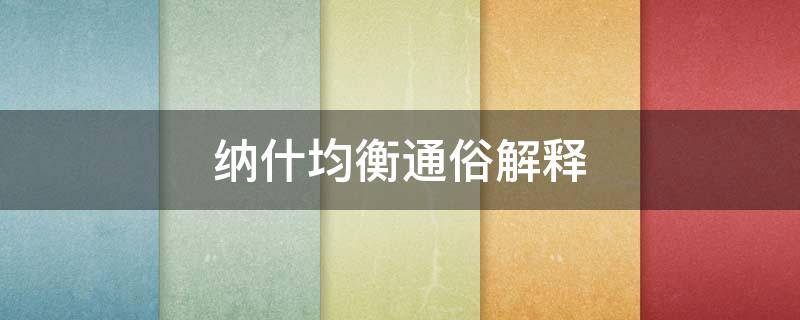 纳什均衡通俗解释